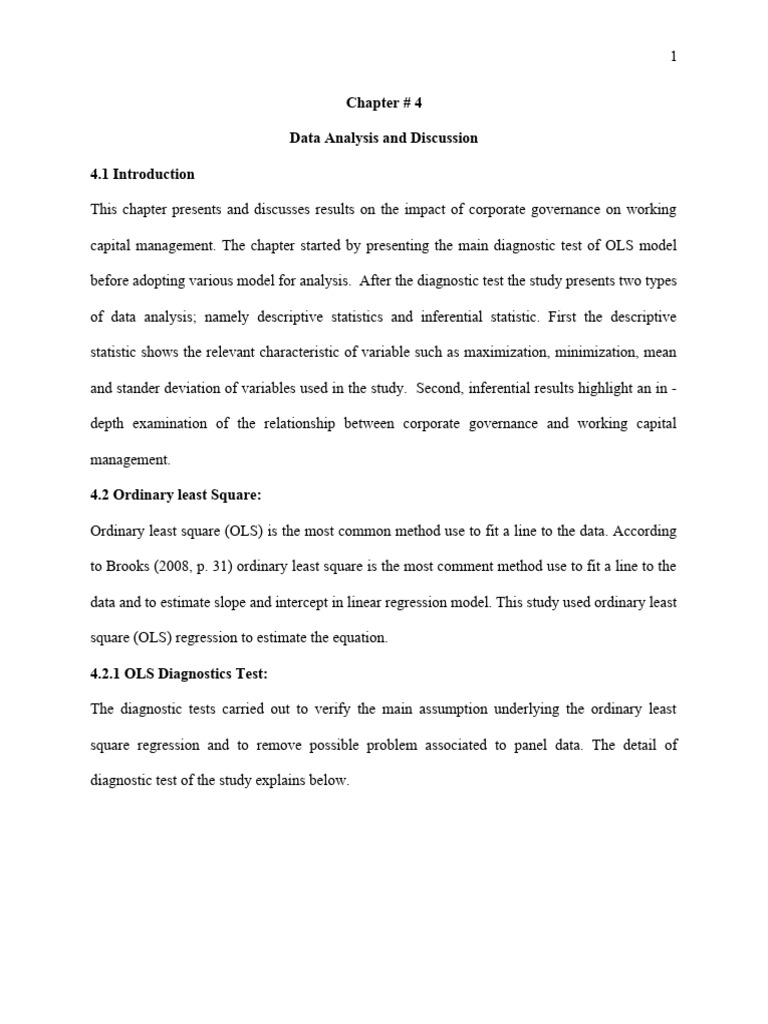 1

Chapter # 4

Data Analysis and Discussion

4.1 Introduction

This chapter presents and discusses results on the impact of corporate governance on working capital management. The chapter started by presenting the main diagnostic test of OLS model before adopting various model for analysis. After the diagnostic test the study presents two types of data analysis; namely descriptive statistics and inferential statistic. First the descriptive statistic shows the relevant characteristic of variable such as maximization, minimization, mean and stander deviation of variables used in the study. Second, inferential results highlight an in - depth examination of the relationship between corporate governance and working capital management.

4.2 Ordinary least Square:

Ordinary least square (OLS) is the most common method use to fit a line to the data. According to Brooks (2008, p. 31) ordinary least square is the most comment method use to fit a line to the data and to estimate slope and intercept in linear regression model. This study used ordinary least square (OLS) regression to estimate the equation.

4.2.1 OLS Diagnostics Test:

The diagnostic tests carried out to verify the main assumption underlying the ordinary least square regression and to remove possible problem associated to panel data. The detail of diagnostic test of the study explains below.